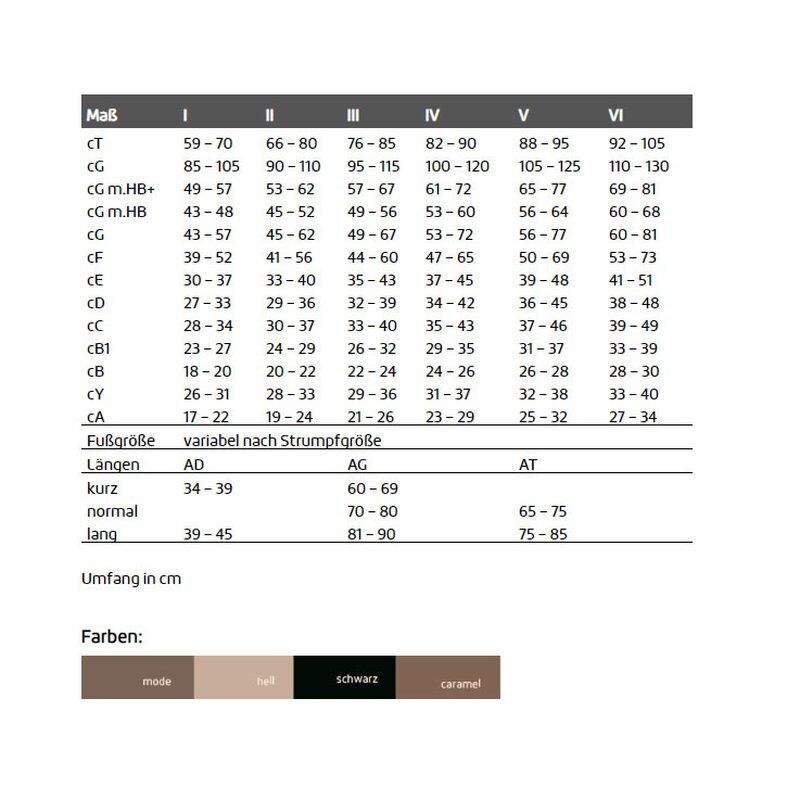 | Maß | I | II | III | IV | V | VI |
|---|---|---|---|---|---|---|
| cT | 59 – 70 | 66 – 80 | 76 – 85 | 82 – 90 | 88 – 95 | 92 – 105 |
| cG | 85 – 105 | 90 – 110 | 95 – 115 | 100 – 120 | 105 – 125 | 110 – 130 |
| cG m.HB+ | 49 – 57 | 53 – 62 | 57 – 67 | 61 – 72 | 65 – 77 | 69 – 81 |
| cG m.HB | 43 – 48 | 45 – 52 | 49 – 56 | 53 – 60 | 56 – 64 | 60 – 68 |
| cG | 43 – 57 | 45 – 62 | 49 – 67 | 53 – 72 | 56 – 77 | 60 – 81 |
| cF | 39 – 52 | 41 – 56 | 44 – 60 | 47 – 65 | 50 – 69 | 53 – 73 |
| cE | 30 – 37 | 33 – 40 | 35 – 43 | 37 – 45 | 39 – 48 | 41 – 51 |
| cD | 27 – 33 | 29 – 36 | 32 – 39 | 34 – 42 | 36 – 45 | 38 – 48 |
| cC | 28 – 34 | 30 – 37 | 33 – 40 | 35 – 43 | 37 – 46 | 39 – 49 |
| cB1 | 23 – 27 | 24 – 29 | 26 – 32 | 29 – 35 | 31 – 37 | 33 – 39 |
| cB | 18 – 20 | 20 – 22 | 22 – 24 | 24 – 26 | 26 – 28 | 28 – 30 |
| cY | 26 – 31 | 28 – 33 | 29 – 36 | 31 – 37 | 32 – 38 | 33 – 40 |
| cA | 17 – 22 | 19 – 24 | 21 – 26 | 23 – 29 | 25 – 32 | 27 – 34 |
| Fußgröße | variabel nach Strumpfgröße | | | | | |
| Längen | AD | | AG | | AT | |
| kurz | 34 – 39 | | 60 – 69 | | | |
| normal | | | 70 – 80 | | 65 – 75 | |
| lang | 39 – 45 | | 81 – 90 | | 75 – 85 | |

Umfang in cm

Farben:

mode hell schwarz caramel